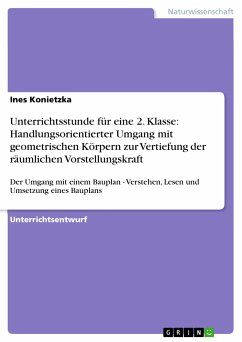 Naturwissenschaft

Ines Konietzka

Unterrichtsstunde für eine 2. Klasse: Handlungsorientierter Umgang mit geometrischen Körpern zur Vertiefung der räumlichen Vorstellungskraft

Der Umgang mit einem Bauplan - Verstehen, Lesen und Umsetzung eines Bauplans

Unterrichtsentwurf

GRIN